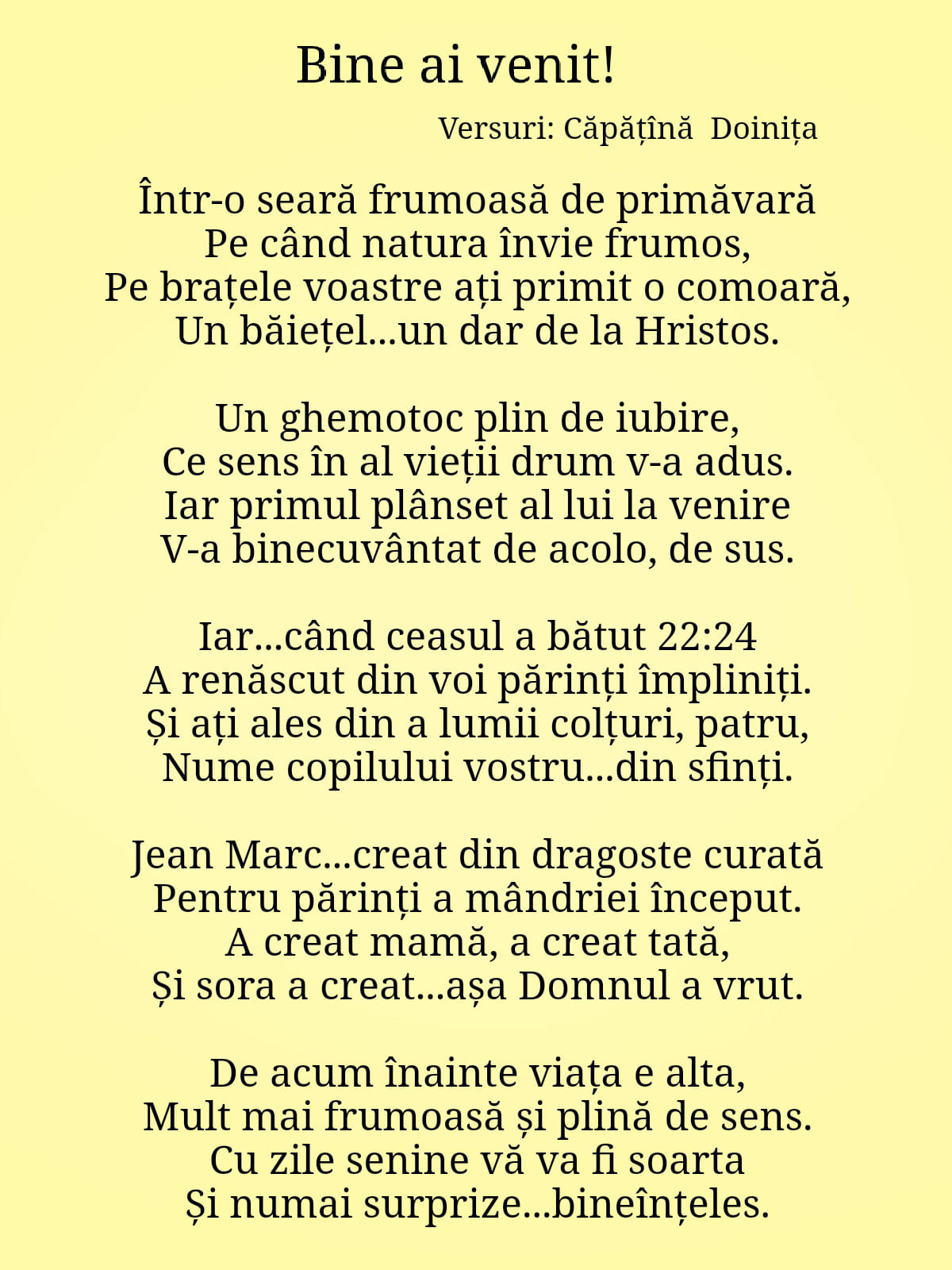 Bine ai venit!

Versuri: Căpățînă Doinița

Într-o seară frumoasă de primăvară
Pe când natura învie frumos,
Pe brațele voastre ați primit o comoară,
Un băiețel...un dar de la Hristos.

Un ghemotoc plin de iubire,
Ce sens în al vieții drum v-a adus.
Iar primul plânset al lui la venire
V-a binecuvântat de acolo, de sus.

Iar...când ceasul a bătut 22:24
A renăscut din voi părinți împliniți.
Și ați ales din a lumii colțuri, patru,
Nume copilului vostru...din sfinți.

Jean Marc...creat din dragoste curată
Pentru părinți a mândriei început.
A creat mamă, a creat tată,
Și sora a creat...așa Domnul a vrut.

De acum înainte viața e alta,
Mult mai frumoasă și plină de sens.
Cu zile senine vă va fi soarta
Și numai surprize...bineînțeles.